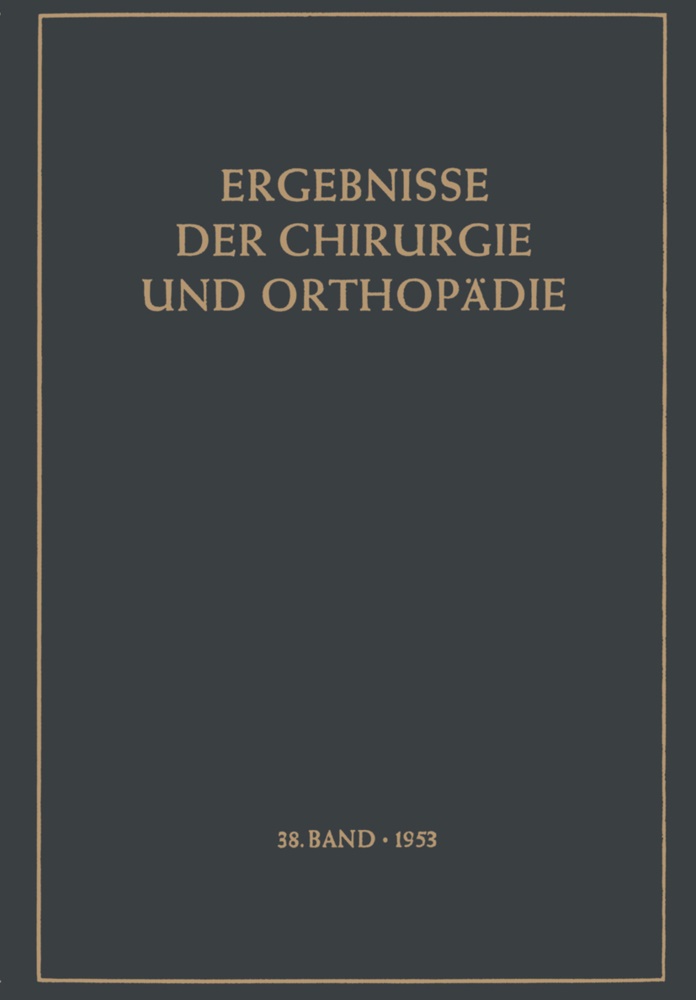 ERGEBNISSE
DER CHIRURGIE
UND ORTHOPÄDIE

38. BAND • 1953